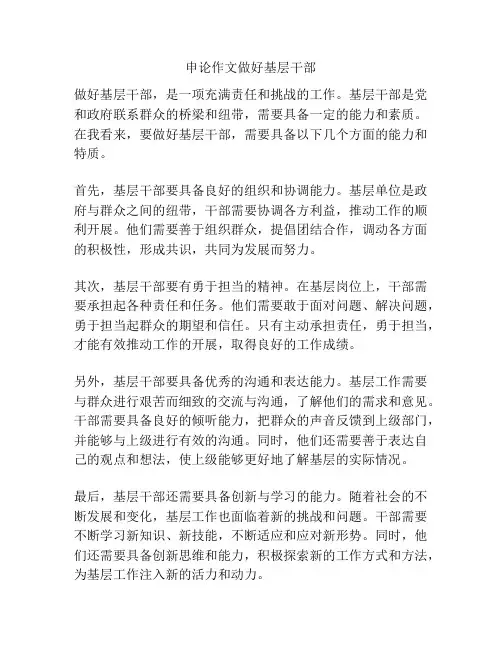 申论作文做好基层干部

做好基层干部，是一项充满责任和挑战的工作。基层干部是党和政府联系群众的桥梁和纽带，需要具备一定的能力和素质。在我看来，要做好基层干部，需要具备以下几个方面的能力和特质。

首先，基层干部要具备良好的组织和协调能力。基层单位是政府与群众之间的纽带，干部需要协调各方利益，推动工作的顺利开展。他们需要善于组织群众，提倡团结合作，调动各方面的积极性，形成共识，共同为发展而努力。

其次，基层干部要有勇于担当的精神。在基层岗位上，干部需要承担起各种责任和任务。他们需要敢于面对问题、解决问题，勇于担当起群众的期望和信任。只有主动承担责任，勇于担当，才能有效推动工作的开展，取得良好的工作成绩。

另外，基层干部要具备优秀的沟通和表达能力。基层工作需要与群众进行艰苦而细致的交流与沟通，了解他们的需求和意见。干部需要具备良好的倾听能力，把群众的声音反馈到上级部门，并能够与上级进行有效的沟通。同时，他们还需要善于表达自己的观点和想法，使上级能够更好地了解基层的实际情况。

最后，基层干部还需要具备创新与学习的能力。随着社会的不断发展和变化，基层工作也面临着新的挑战和问题。干部需要不断学习新知识、新技能，不断适应和应对新形势。同时，他们还需要具备创新思维和能力，积极探索新的工作方式和方法，为基层工作注入新的活力和动力。